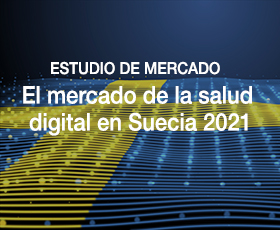 ESTUDIO DE MERCADO

El mercado de la salud digital en Suecia 2021